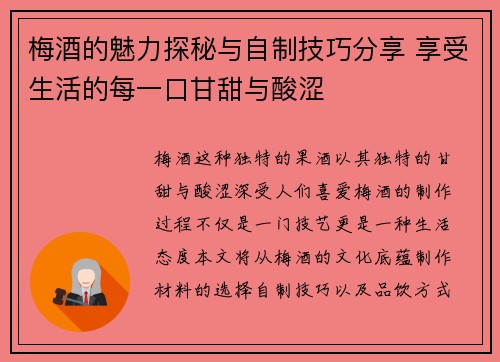 梅酒的魅力探秘与自制技巧分享 享受生活的每一口甘甜与酸涩

梅酒这种独特的果酒以其独特的甘甜与酸涩深受人们喜爱梅酒的制作过程不仅是一门技艺更是一种生活态度本文将从梅酒的文化底蕴制作材料的选择自制技巧以及品饮方式